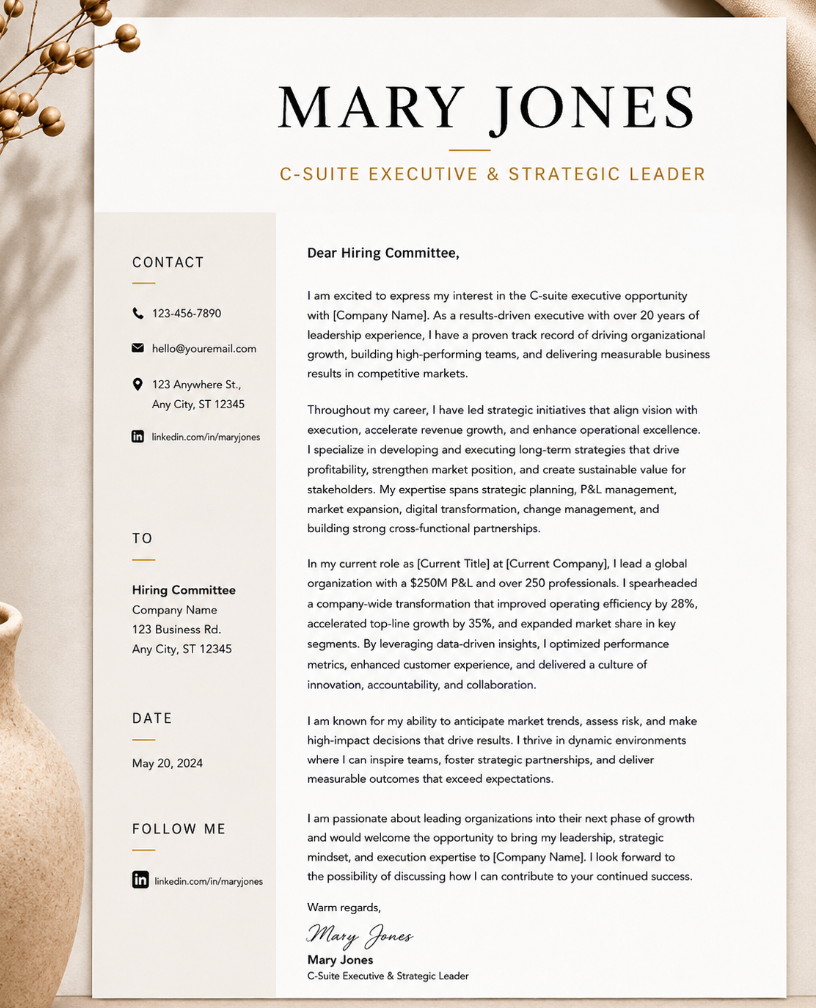 MARY JONES

C-SUITE EXECUTIVE & STRATEGIC LEADER

CONTACT

123-456-7890

hello@youremail.com

123 Anywhere St., Any City, ST 12345

linkedin.com/in/maryjones

TO

Hiring Committee
Company Name
123 Business Rd.
Any City, ST 12345

DATE

May 20, 2024

FOLLOW ME

linkedin.com/in/maryjones

Dear Hiring Committee,

I am excited to express my interest in the C-suite executive opportunity with [Company Name]. As a results-driven executive with over 20 years of leadership experience, I have a proven track record of driving organizational growth, building high-performing teams, and delivering measurable business results in competitive markets.

Throughout my career, I have led strategic initiatives that align vision with execution, accelerate revenue growth, and enhance operational excellence. I specialize in developing and executing long-term strategies that drive profitability, strengthen market position, and create sustainable value for stakeholders. My expertise spans strategic planning, P&L management, market expansion, digital transformation, change management, and building strong cross-functional partnerships.

In my current role as [Current Title] at [Current Company], I lead a global organization with a $250M P&L and over 250 professionals. I spearheaded a company-wide transformation that improved operating efficiency by 28%, accelerated top-line growth by 35%, and expanded market share in key segments. By leveraging data-driven insights, I optimized performance metrics, enhanced customer experience, and delivered a culture of innovation, accountability, and collaboration.

I am known for my ability to anticipate market trends, assess risk, and make high-impact decisions that drive results. I thrive in dynamic environments where I can inspire teams, foster strategic partnerships, and deliver measurable outcomes that exceed expectations.

I am passionate about leading organizations into their next phase of growth and would welcome the opportunity to bring my leadership, strategic mindset, and execution expertise to [Company Name]. I look forward to the possibility of discussing how I can contribute to your continued success.

Warm regards,

Mary Jones

Mary Jones
C-Suite Executive & Strategic Leader